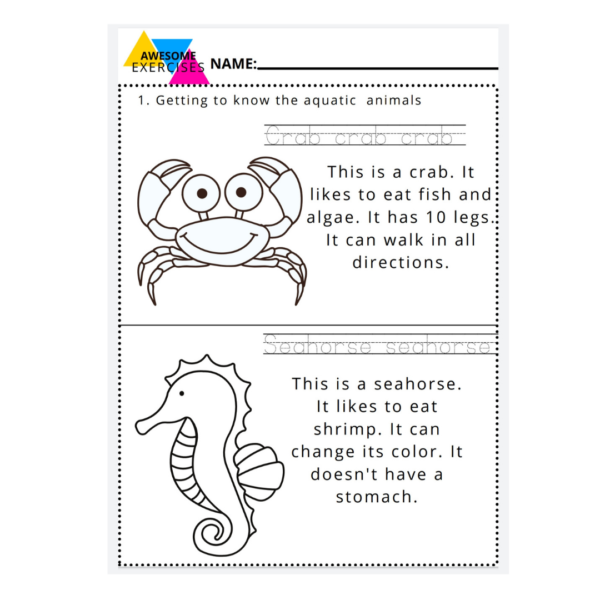 AWESOME EXERCISES NAME:

1. Getting to know the aquatic animals

Crab crab crab

This is a crab. It likes to eat fish and algae. It has 10 legs. It can walk in all directions.

Seahorse seahorse

This is a seahorse. It likes to eat shrimp. It can change its color. It doesn't have a stomach.